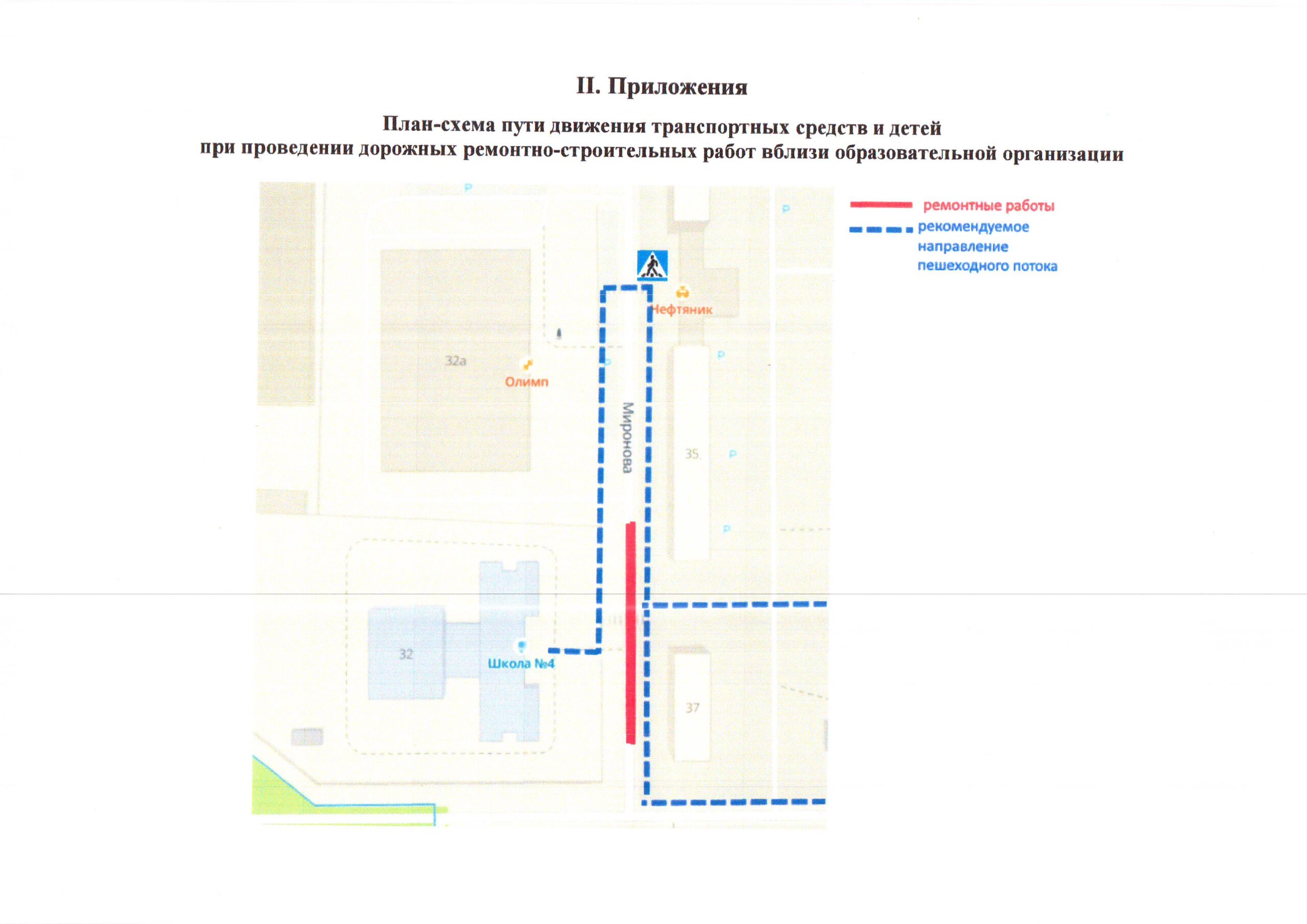 II. Приложения

План-схема пути движения транспортных средств и детей при проведении дорожных ремонтно-строительных работ вблизи образовательной организации

ремонтные работы
рекомендуемое направление пешеходного потока

P
P
Нефтяник
32а
Олимп
P
P
Миронова
35
P
P
32
Школа №4
37